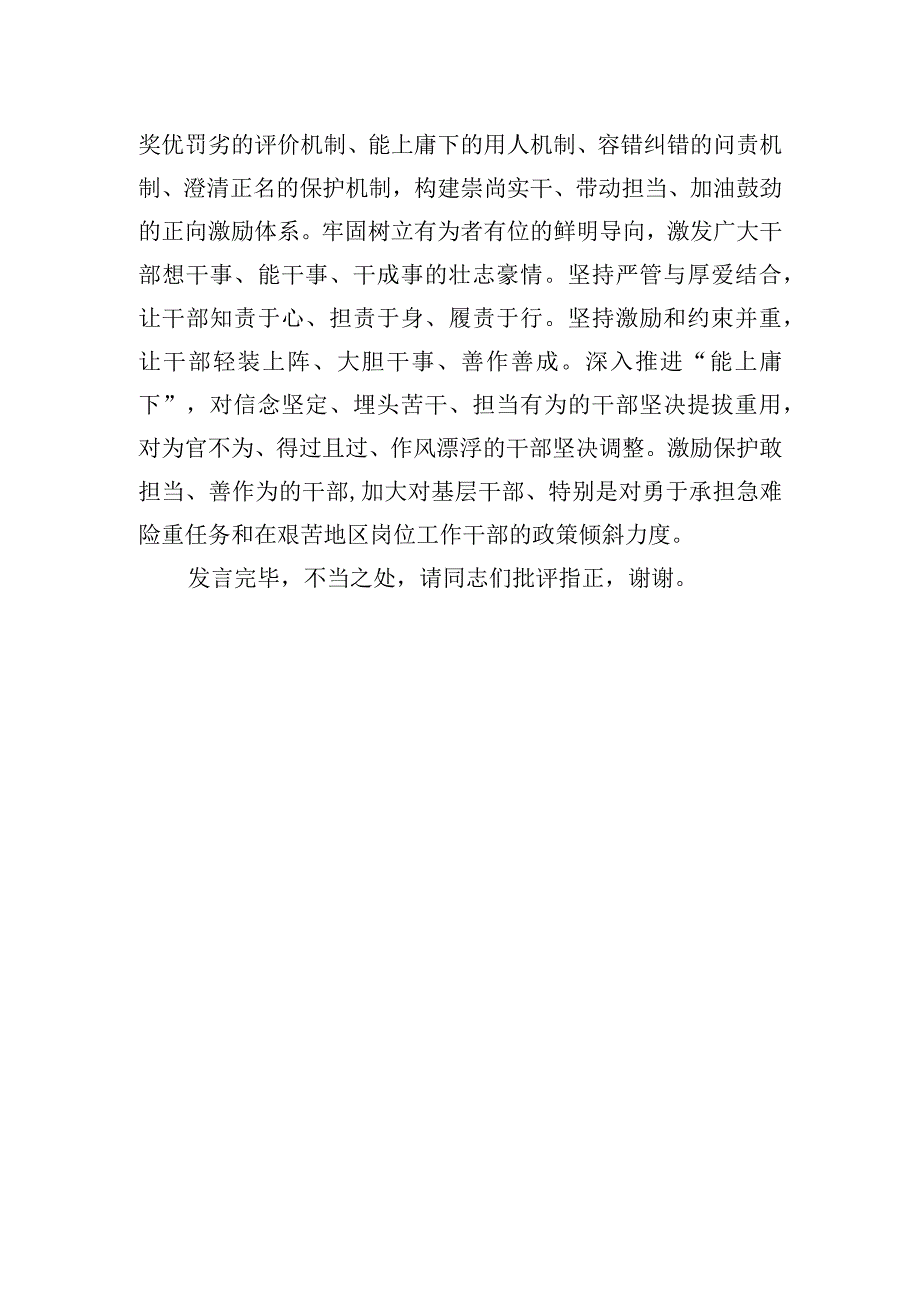 奖优罚劣的评价机制、能上庸下的用人机制、容错纠错的问责机制、澄清正名的保护机制，构建崇尚实干、带动担当、加油鼓劲的正向激励体系。牢固树立有为者有位的鲜明导向，激发广大干部想干事、能干事、干成事的壮志豪情。坚持严管与厚爱结合，让干部知责于心、担责于身、履责于行。坚持激励和约束并重，让干部轻装上阵、大胆干事、善作善成。深入推进“能上庸下”，对信念坚定、埋头苦干、担当有为的干部坚决提拔重用，对为官不为、得过且过、作风漂浮的干部坚决调整。激励保护敢担当、善作为的干部,加大对基层干部、特别是对勇于承担急难险重任务和在艰苦地区岗位工作干部的政策倾斜力度。

发言完毕，不当之处，请同志们批评指正，谢谢。